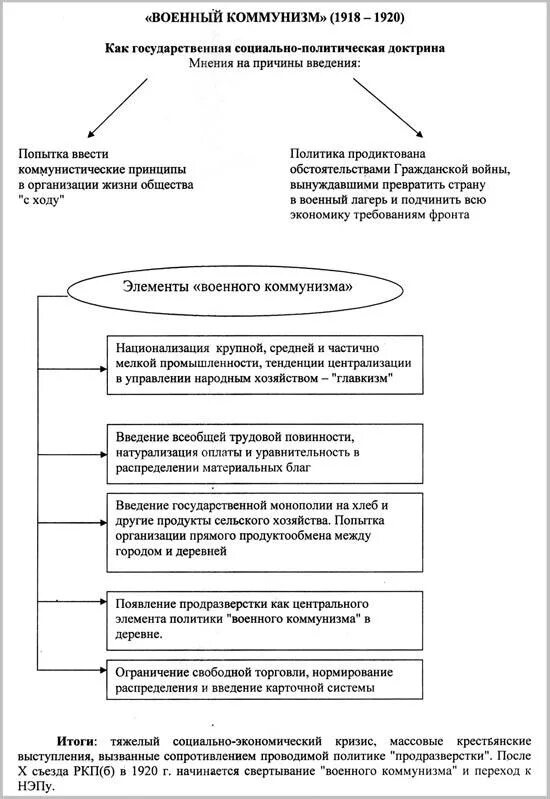 «ВОЕННЫЙ КОММУНИЗМ» (1918 – 1920)

Как государственная социально-политическая доктрина
Мнения на причины введения:

Попытка ввести коммунистические принципы в организации жизни общества "с ходу"

Политика продиктована обстоятельствами Гражданской войны, вынуждавшими превратить страну в военный лагерь и подчинить всю экономику требованиям фронта

Элементы «военного коммунизма»

Национализация крупной, средней и частично мелкой промышленности, тенденции централизации в управлении народным хозяйством – "главкизм"

Введение всеобщей трудовой повинности, натурализация оплаты и уравнительность в распределении материальных благ

Введение государственной монополии на хлеб и другие продукты сельского хозяйства. Попытка организации прямого продуктообмена между городом и деревней

Появление продразверстки как центрального элемента политики "военного коммунизма" в деревне.

Ограничение свободной торговли, нормирование распределения и введение карточной системы

Итоги: тяжелый социально-экономический кризис, массовые крестьянские выступления, вызванные сопротивлением проводимой политике "продразверстки". После X съезда РКП(б) в 1920 г. начинается свертывание "военного коммунизма" и переход к НЭПу.